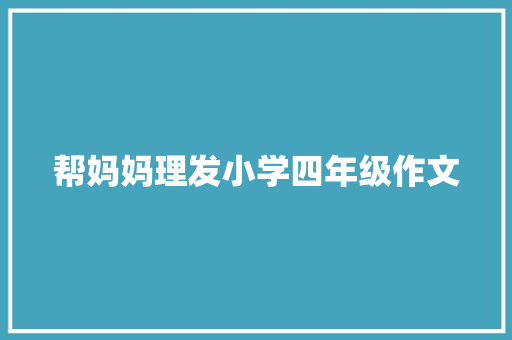 帮妈妈理发小学四年级作文